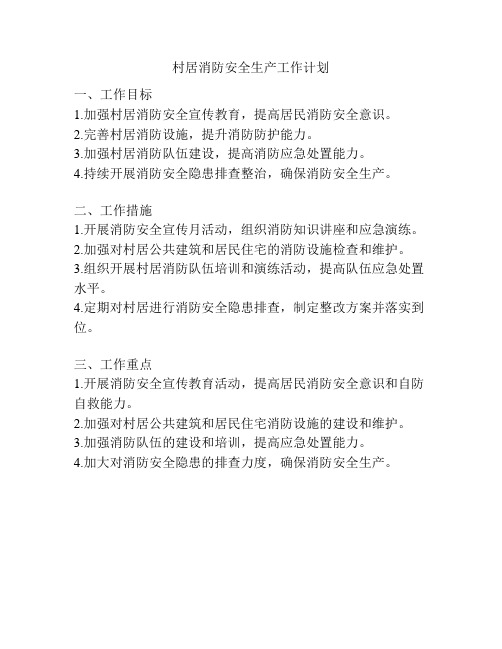 村居消防安全生产工作计划

一、工作目标
1.加强村居消防安全宣传教育，提高居民消防安全意识。
2.完善村居消防设施，提升消防防护能力。
3.加强村居消防队伍建设，提高消防应急处置能力。
4.持续开展消防安全隐患排查整治，确保消防安全生产。

二、工作措施
1.开展消防安全宣传月活动，组织消防知识讲座和应急演练。
2.加强对村居公共建筑和居民住宅的消防设施检查和维护。
3.组织开展村居消防队伍培训和演练活动，提高队伍应急处置水平。
4.定期对村居进行消防安全隐患排查，制定整改方案并落实到位。

三、工作重点
1.开展消防安全宣传教育活动，提高居民消防安全意识和自防自救能力。
2.加强对村居公共建筑和居民住宅消防设施的建设和维护。
3.加强消防队伍的建设和培训，提高应急处置能力。
4.加大对消防安全隐患的排查力度，确保消防安全生产。